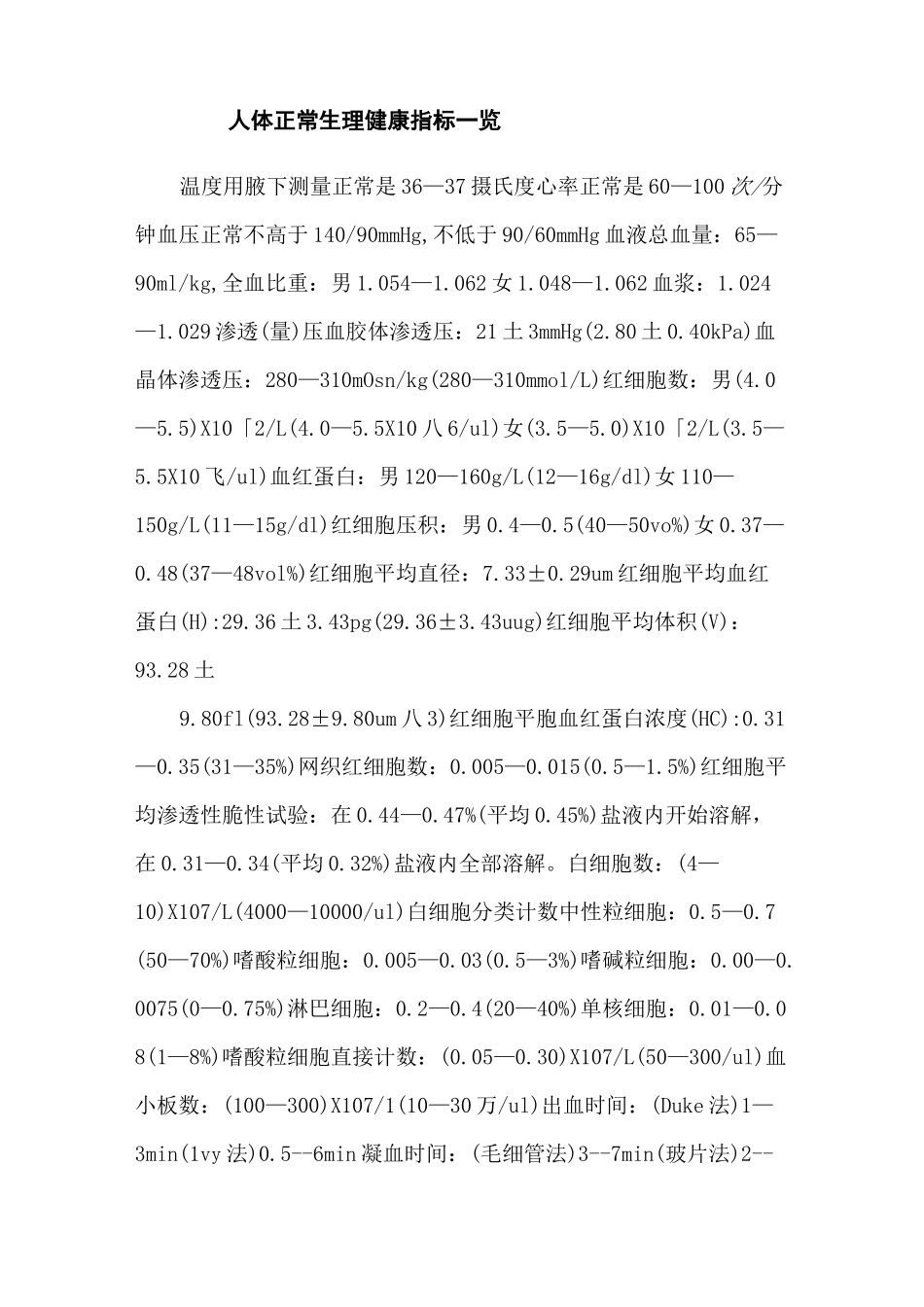 人体正常生理健康指标一览

温度用腋下测量正常是36—37摄氏度心率正常是60—100次/分钟血压正常不高于140/90mmHg,不低于90/60mmHg血液总血量：65—90ml/kg,全血比重：男1.054—1.062女1.048—1.062血浆：1.024—1.029渗透(量)压血胶体渗透压：21土3mmHg(2.80土0.40kPa)血晶体渗透压：280—310mOsn/kg(280—310mmol/L)红细胞数：男(4.0—5.5)X10「2/L(4.0—5.5X10八6/ul)女(3.5—5.0)X10「2/L(3.5—5.5X10飞/ul)血红蛋白：男120—160g/L(12—16g/dl)女110—150g/L(11—15g/dl)红细胞压积：男0.4—0.5(40—50vo%)女0.37—0.48(37—48vol%)红细胞平均直径：7.33±0.29um红细胞平均血红蛋白(H):29.36土3.43pg(29.36±3.43uug)红细胞平均体积(V)：93.28土

9.80fl(93.28±9.80um八3)红细胞平胞血红蛋白浓度(HC):0.31—0.35(31—35%)网织红细胞数：0.005—0.015(0.5—1.5%)红细胞平均渗透性脆性试验：在0.44—0.47%(平均0.45%)盐液内开始溶解，在0.31—0.34(平均0.32%)盐液内全部溶解。白细胞数：(4—10)X107/L(4000—10000/ul)白细胞分类计数中性粒细胞：0.5—0.7(50—70%)嗜酸粒细胞：0.005—0.03(0.5—3%)嗜碱粒细胞：0.00—0.0075(0—0.75%)淋巴细胞：0.2—0.4(20—40%)单核细胞：0.01—0.08(1—8%)嗜酸粒细胞直接计数：(0.05—0.30)X107/L(50—300/ul)血小板数：(100—300)X107/1(10—30万/ul)出血时间：(Duke法)1—3min(1vy法)0.5--6min凝血时间：(毛细管法)3--7min(玻片法)2--